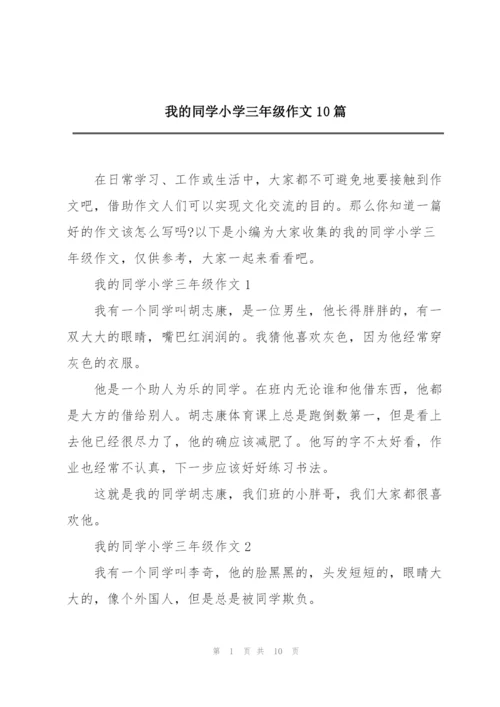 我的同学小学三年级作文 10 篇

在日常学习、工作或生活中，大家都不可避免地要接触到作文吧，借助作文人们可以实现文化交流的目的。那么你知道一篇好的作文该怎么写吗?以下是小编为大家收集的我的同学小学三年级作文，仅供参考，大家一起来看看吧。

我的同学小学三年级作文 1

我有一个同学叫胡志康，是一位男生，他长得胖胖的，有一双大大的眼睛，嘴巴红润润的。我猜他喜欢灰色，因为他经常穿灰色的衣服。

他是一个助人为乐的同学。在班内无论谁和他借东西，他都是大方的借给别人。胡志康体育课上总是跑倒数第一，但是看上去他已经很尽力了，他的确应该减肥了。他写的字不太好看，作业也经常不认真，下一步应该好好练习书法。

这就是我的同学胡志康，我们班的小胖哥，我们大家都很喜欢他。

我的同学小学三年级作文 2

我有一个同学叫李奇，他的脸黑黑的，头发短短的，眼睛大大的，像个外国人，但是总是被同学欺负。

第 1 页 共 10 页